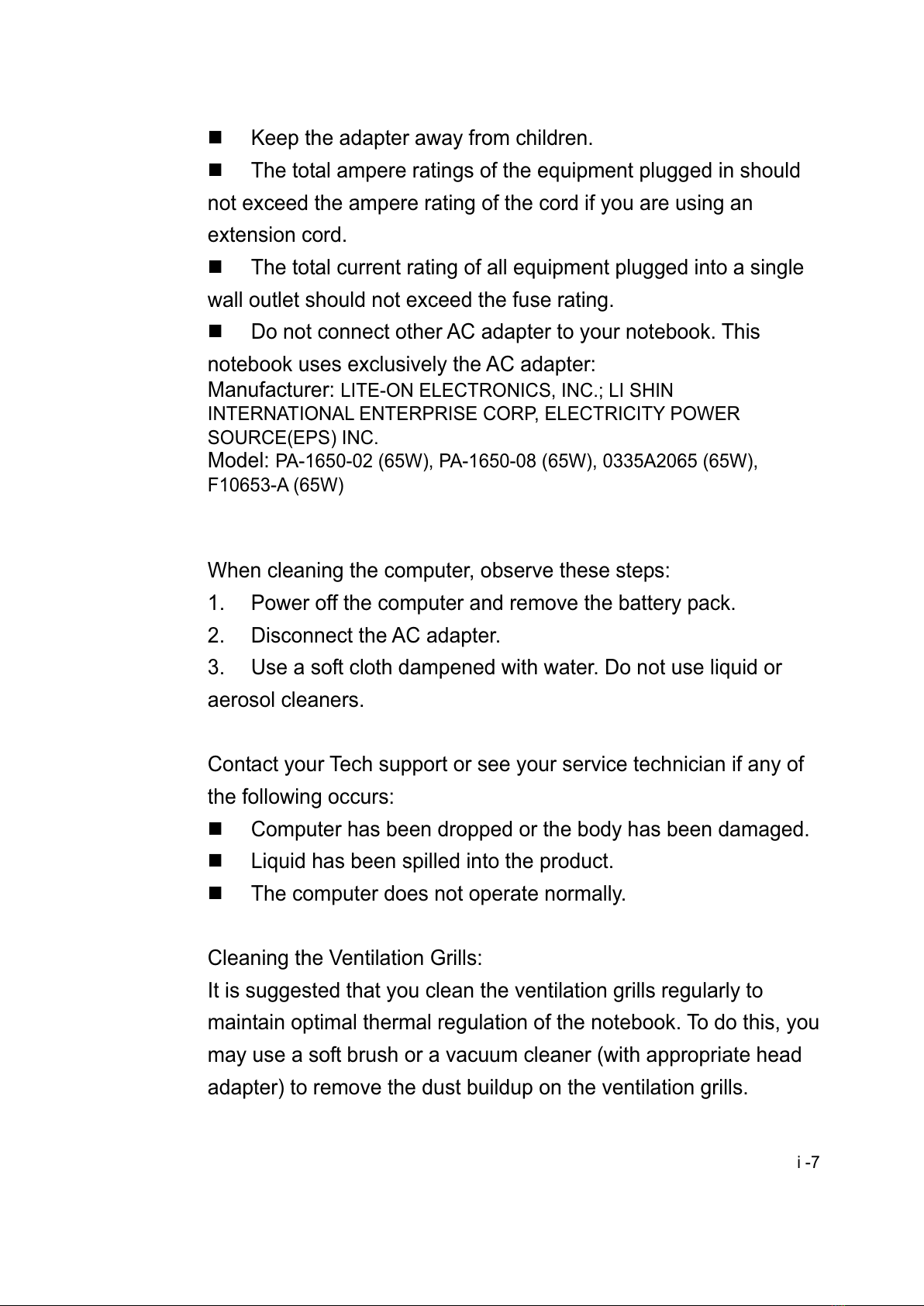 ■ Keep the adapter away from children.

■ The total ampere ratings of the equipment plugged in should not exceed the ampere rating of the cord if you are using an extension cord.

■ The total current rating of all equipment plugged into a single wall outlet should not exceed the fuse rating.

■ Do not connect other AC adapter to your notebook. This notebook uses exclusively the AC adapter:
Manufacturer: LITE-ON ELECTRONICS, INC.; LI SHIN INTERNATIONAL ENTERPRISE CORP, ELECTRICITY POWER SOURCE(EPS) INC.
Model: PA-1650-02 (65W), PA-1650-08 (65W), 0335A2065 (65W), F10653-A (65W)

When cleaning the computer, observe these steps:
1. Power off the computer and remove the battery pack.
2. Disconnect the AC adapter.
3. Use a soft cloth dampened with water. Do not use liquid or aerosol cleaners.

Contact your Tech support or see your service technician if any of the following occurs:
■ Computer has been dropped or the body has been damaged.
■ Liquid has been spilled into the product.
■ The computer does not operate normally.

Cleaning the Ventilation Grills:
It is suggested that you clean the ventilation grills regularly to maintain optimal thermal regulation of the notebook. To do this, you may use a soft brush or a vacuum cleaner (with appropriate head adapter) to remove the dust buildup on the ventilation grills.

i -7